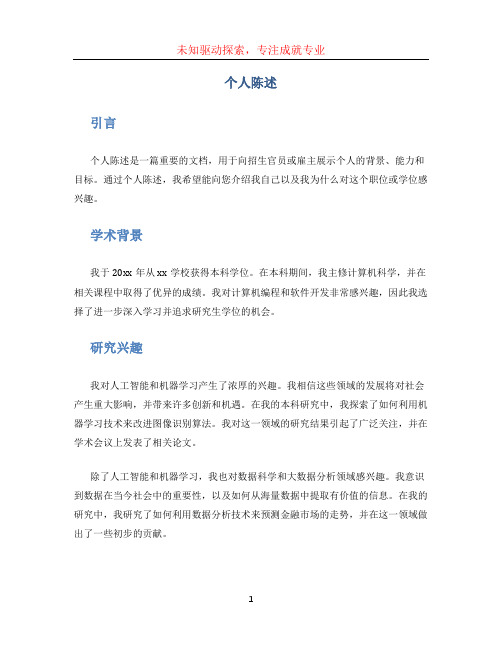 未知驱动探索，专注成就专业

个人陈述

引言

个人陈述是一篇重要的文档，用于向招生官员或雇主展示个人的背景、能力和目标。通过个人陈述，我希望能向您介绍我自己以及我为什么对这个职位或学位感兴趣。

学术背景

我于 20xx 年从 xx 学校获得本科学位。在本科期间，我主修计算机科学，并在相关课程中取得了优异的成绩。我对计算机编程和软件开发非常感兴趣，因此我选择了进一步深入学习并追求研究生学位的机会。

研究兴趣

我对人工智能和机器学习产生了浓厚的兴趣。我相信这些领域的发展将对社会产生重大影响，并带来许多创新和机遇。在我的本科研究中，我探索了如何利用机器学习技术来改进图像识别算法。我对这一领域的研究结果引起了广泛关注，并在学术会议上发表了相关论文。

除了人工智能和机器学习，我也对数据科学和大数据分析领域感兴趣。我意识到数据在当今社会中的重要性，以及如何从海量数据中提取有价值的信息。在我的研究中，我研究了如何利用数据分析技术来预测金融市场的走势，并在这一领域做出了一些初步的贡献。

1